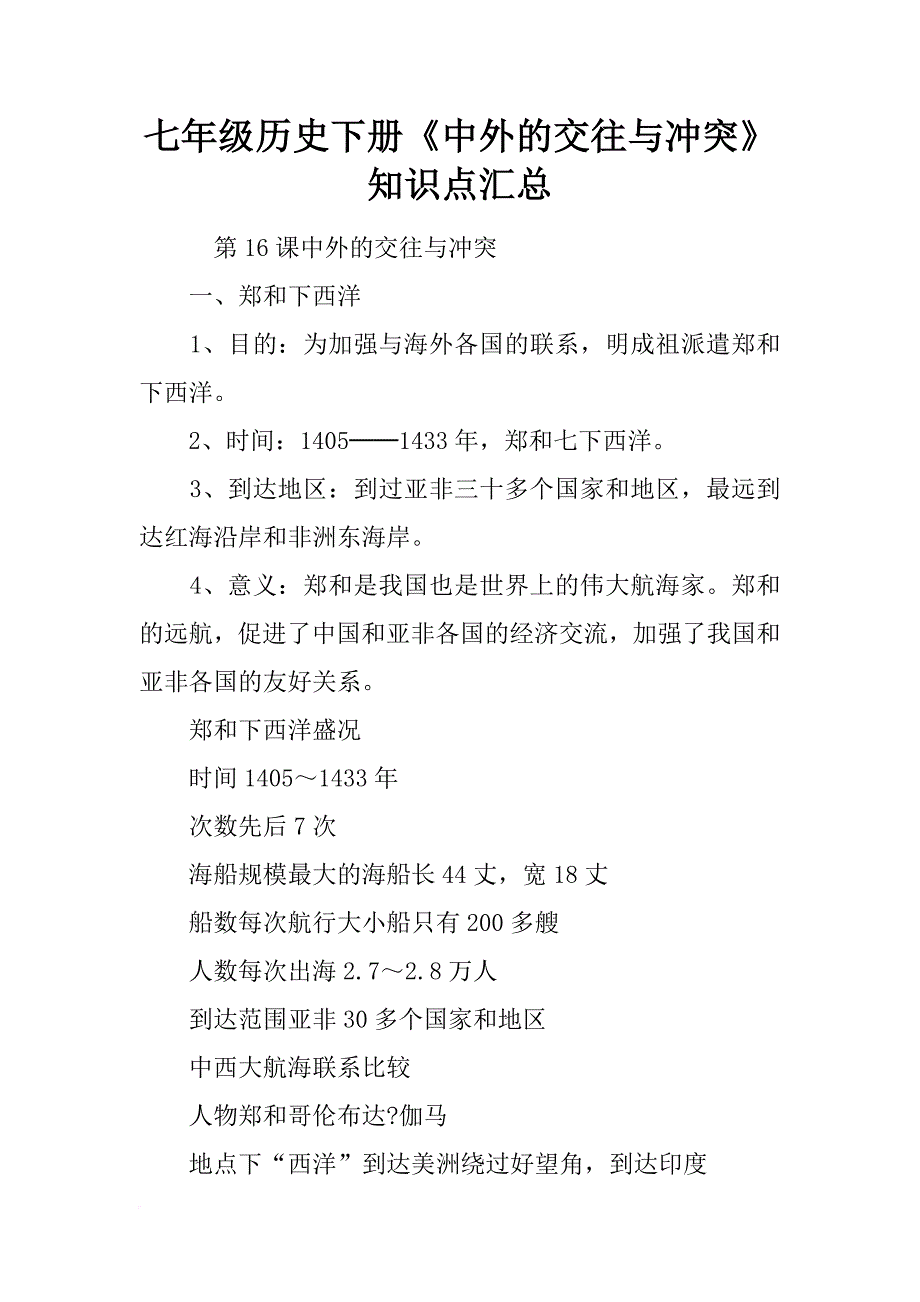 七年级历史下册《中外的交往与冲突》知识点汇总

第16课中外的交往与冲突

一、郑和下西洋

1、目的：为加强与海外各国的联系，明成祖派遣郑和下西洋。

2、时间：1405——1433年，郑和七下西洋。

3、到达地区：到过亚非三十多个国家和地区，最远到达红海沿岸和非洲东海岸。

4、意义：郑和是我国也是世界上的伟大航海家。郑和的远航，促进了中国和亚非各国的经济交流，加强了我国和亚非各国的友好关系。

郑和下西洋盛况

时间1405～1433年

次数先后7次

海船规模最大的海船长44丈，宽18丈

船数每次航行大小船只有200多艘

人数每次出海2.7～2.8万人

到达范围亚非30多个国家和地区

中西大航海联系比较

人物郑和哥伦布达?伽马

地点下“西洋”到达美洲绕过好望角，到达印度